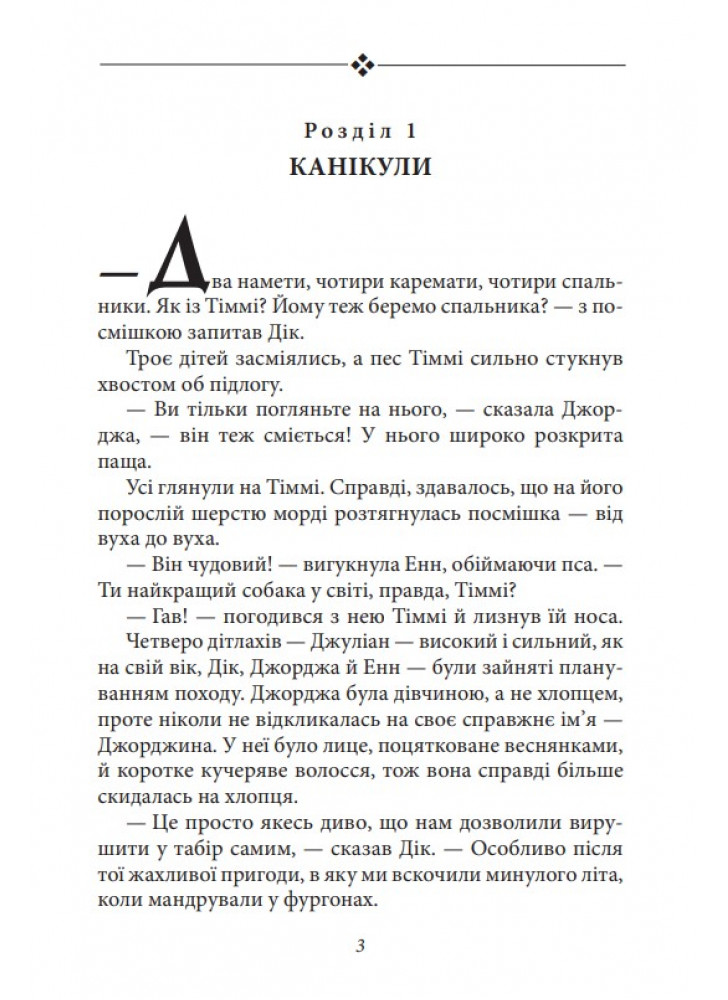 Розділ 1
КАНІКУЛИ

— Два намети, чотири каремати, чотири спальники. Як із Тіммі? Йому теж беремо спальника? — з посмішкою запитав Дік.

Троє дітей засміялись, а пес Тіммі сильно стукнув хвостом об підлогу.

— Ви тільки погляньте на нього, — сказала Джорджа, — він теж сміється! У нього широко розкрита паща.

Усі глянули на Тіммі. Справді, здавалось, що на його порослій шерстю морді розтягнулась посмішка — від вуха до вуха.

— Він чудовий! — вигукнула Енн, обіймаючи пса. — Ти найкращий собака у світі, правда, Тіммі?

— Гав! — погодився з нею Тіммі й лизнув їй носа.

Четверо дітлахів — Джуліан — високий і сильний, як на свій вік, Дік, Джорджа й Енн — були зайняті плануванням походу. Джорджа була дівчиною, а не хлопцем, проте ніколи не відкликалась на своє справжнє ім'я — Джорджина. У неї було лице, поцятковане веснянками, й коротке кучеряве волосся, тож вона справді більше скидалась на хлопця.

— Це просто якесь диво, що нам дозволили вирушити у табір самим, — сказав Дік. — Особливо після тої жахливої пригоди, в яку ми вскочили минулого літа, коли мандрували у фургонах.

3